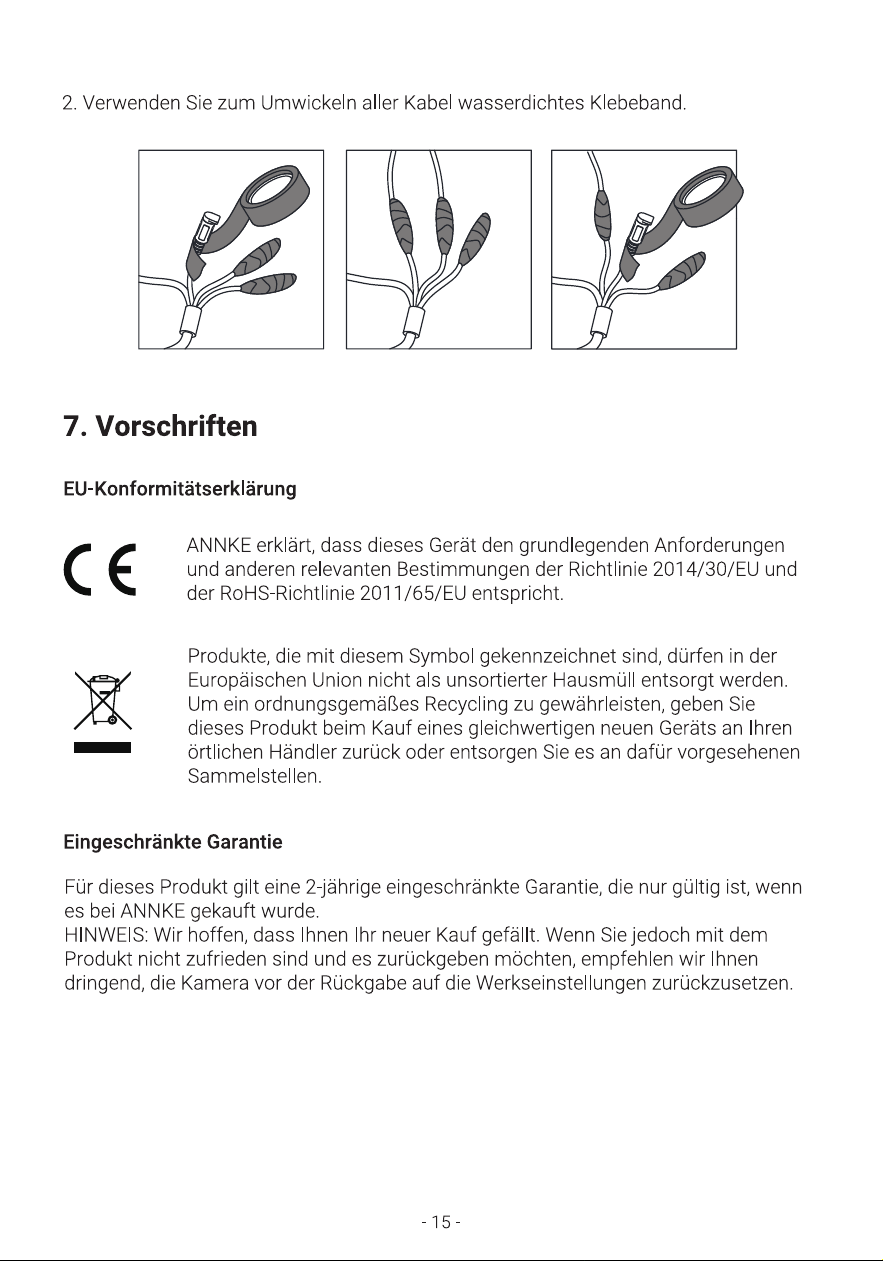 2. Verwenden Sie zum Umwickeln aller Kabel wasserdichtes Klebeband.

7. Vorschriften

EU-Konformitätserklärung

ANNKE erklärt, dass dieses Gerät den grundlegenden Anforderungen und anderen relevanten Bestimmungen der Richtlinie 2014/30/EU und der RoHS-Richtlinie 2011/65/EU entspricht.

Produkte, die mit diesem Symbol gekennzeichnet sind, dürfen in der Europäischen Union nicht als unsortierter Hausmüll entsorgt werden. Um ein ordnungsgemäßes Recycling zu gewährleisten, geben Sie dieses Produkt beim Kauf eines gleichwertigen neuen Geräts an Ihren örtlichen Händler zurück oder entsorgen Sie es an dafür vorgesehenen Sammelstellen.

Eingeschränkte Garantie

Für dieses Produkt gilt eine 2-jährige eingeschränkte Garantie, die nur gültig ist, wenn es bei ANNKE gekauft wurde.
HINWEIS: Wir hoffen, dass Ihnen Ihr neuer Kauf gefällt. Wenn Sie jedoch mit dem Produkt nicht zufrieden sind und es zurückgeben möchten, empfehlen wir Ihnen dringend, die Kamera vor der Rückgabe auf die Werkseinstellungen zurückzusetzen.

- 15 -